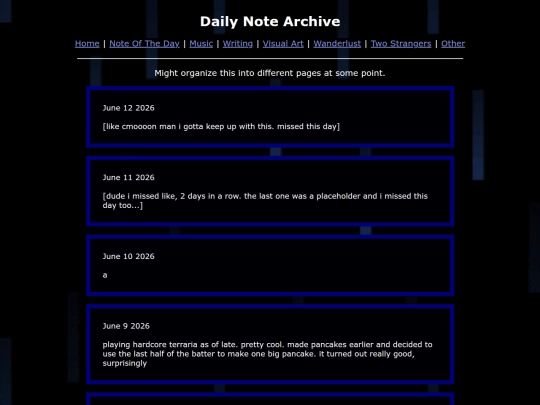 Daily Note Archive

Home | Note Of The Day | Music | Writing | Visual Art | Wanderlust | Two Strangers | Other

Might organize this into different pages at some point.

June 12 2026

[like cmoooon man i gotta keep up with this. missed this day]

June 11 2026

[dude i missed like, 2 days in a row. the last one was a placeholder and i missed this day too...]

June 10 2026

a

June 9 2026

playing hardcore terraria as of late. pretty cool. made pancakes earlier and decided to use the last half of the batter to make one big pancake. it turned out really good, surprisingly